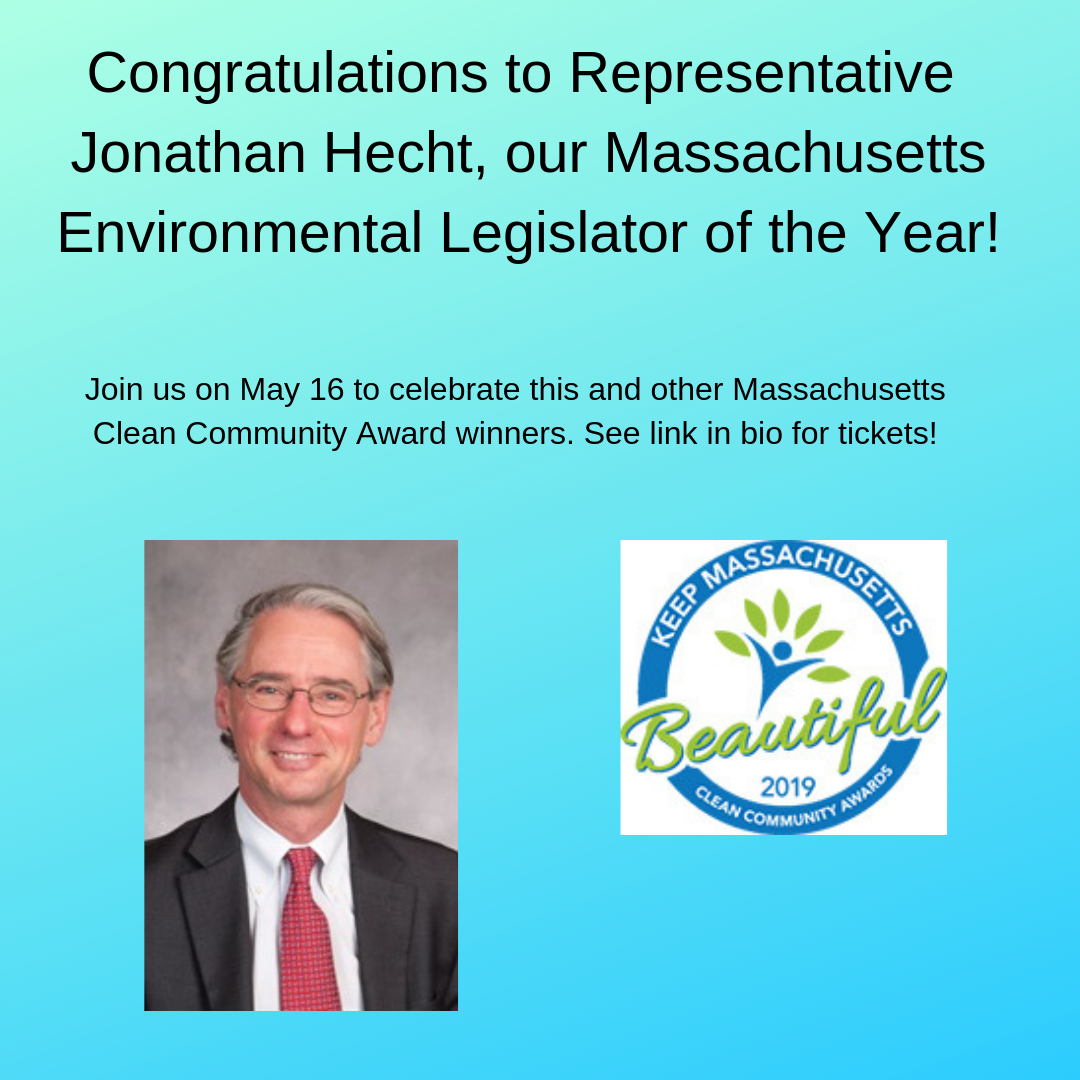 Congratulations to Representative Jonathan Hecht, our Massachusetts Environmental Legislator of the Year!

Join us on May 16 to celebrate this and other Massachusetts Clean Community Award winners. See link in bio for tickets!

KEEP MASSACHUSETTS
Beautiful
2019
CLEAN COMMUNITY AWARDS